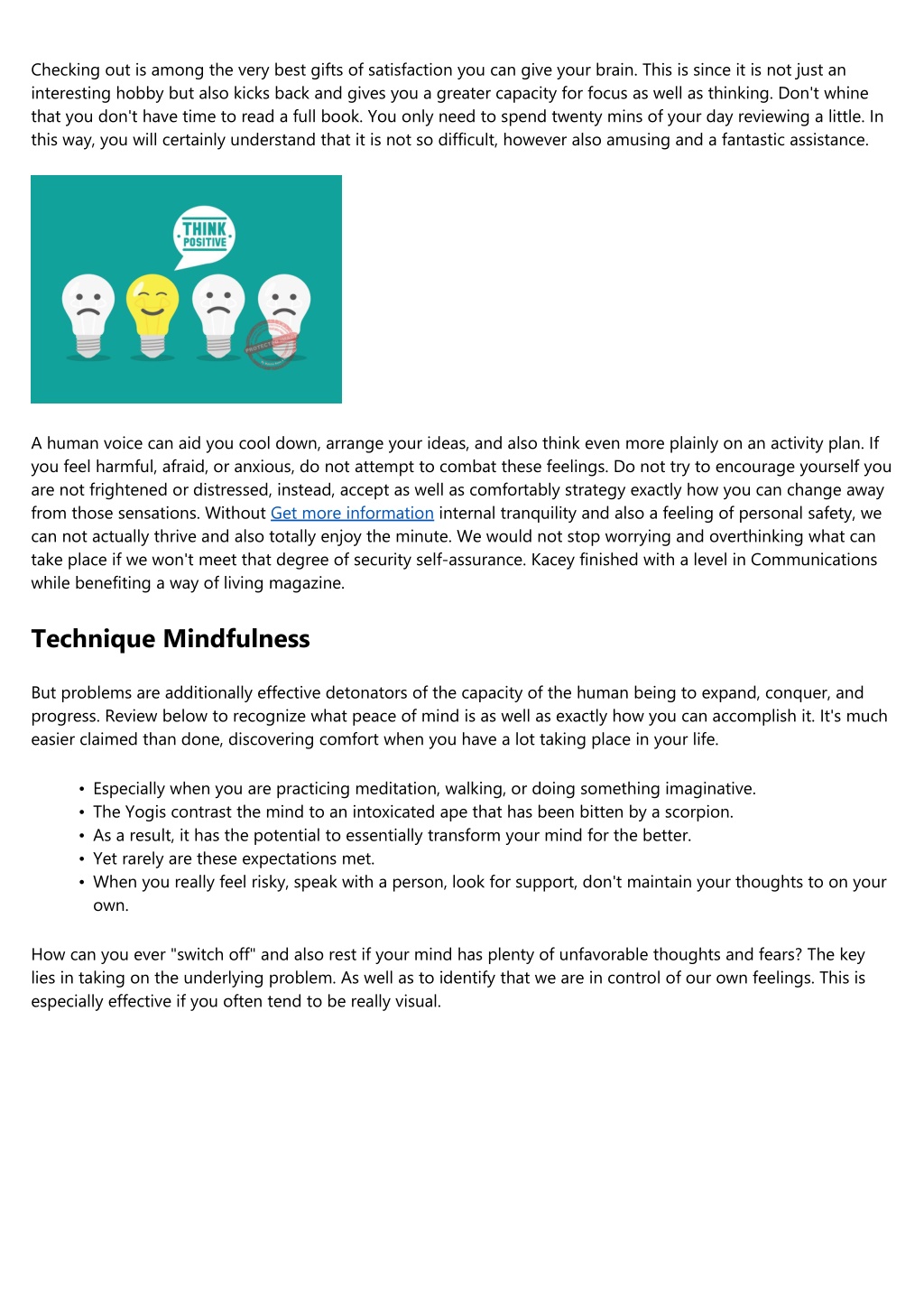 Checking out is among the very best gifts of satisfaction you can give your brain. This is since it is not just an interesting hobby but also kicks back and gives you a greater capacity for focus as well as thinking. Don't whine that you don't have time to read a full book. You only need to spend twenty mins of your day reviewing a little. In this way, you will certainly understand that it is not so difficult, however also amusing and a fantastic assistance.

THINK POSITIVE

A human voice can aid you cool down, arrange your ideas, and also think even more plainly on an activity plan. If you feel harmful, afraid, or anxious, do not attempt to combat these feelings. Do not try to encourage yourself you are not frightened or distressed, instead, accept as well as comfortably strategy exactly how you can change away from those sensations. Without Get more information internal tranquility and also a feeling of personal safety, we can not actually thrive and also totally enjoy the minute. We would not stop worrying and overthinking what can take place if we won't meet that degree of security self-assurance. Kacey finished with a level in Communications while benefiting a way of living magazine.

Technique Mindfulness

But problems are additionally effective detonators of the capacity of the human being to expand, conquer, and progress. Review below to recognize what peace of mind is as well as exactly how you can accomplish it. It's much easier claimed than done, discovering comfort when you have a lot taking place in your life.

• Especially when you are practicing meditation, walking, or doing something imaginative.
• The Yogis contrast the mind to an intoxicated ape that has been bitten by a scorpion.
• As a result, it has the potential to essentially transform your mind for the better.
• Yet rarely are these expectations met.
• When you really feel risky, speak with a person, look for support, don't maintain your thoughts to on your own.

How can you ever "switch off" and also rest if your mind has plenty of unfavorable thoughts and fears? The key lies in taking on the underlying problem. As well as to identify that we are in control of our own feelings. This is especially effective if you often tend to be really visual.